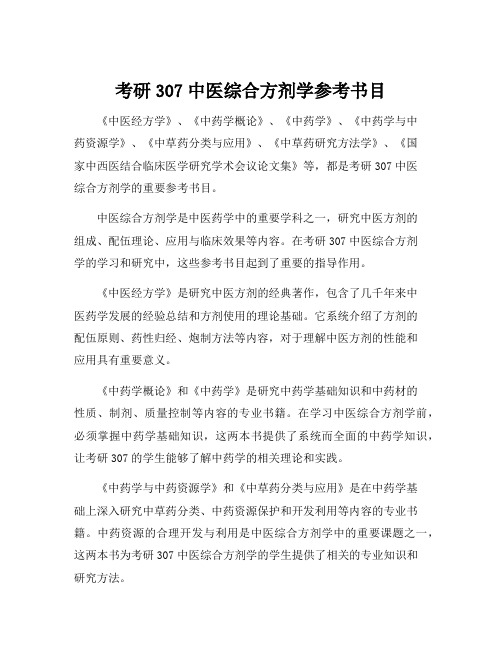 考研 307 中医综合方剂学参考书目

《中医经方学》、《中药学概论》、《中药学》、《中药学与中药资源学》、《中草药分类与应用》、《中草药研究方法学》、《国家中西医结合临床医学研究学术会议论文集》等，都是考研 307 中医综合方剂学的重要参考书目。

中医综合方剂学是中医药学中的重要学科之一，研究中医方剂的组成、配伍理论、应用与临床效果等内容。在考研 307 中医综合方剂学的学习和研究中，这些参考书目起到了重要的指导作用。

《中医经方学》是研究中医方剂的经典著作，包含了几千年来中医药学发展的经验总结和方剂使用的理论基础。它系统介绍了方剂的配伍原则、药性归经、炮制方法等内容，对于理解中医方剂的性能和应用具有重要意义。

《中药学概论》和《中药学》是研究中药学基础知识和中药材的性质、制剂、质量控制等内容的专业书籍。在学习中医综合方剂学前，必须掌握中药学基础知识，这两本书提供了系统而全面的中药学知识，让考研 307 的学生能够了解中药学的相关理论和实践。

《中药学与中药资源学》和《中草药分类与应用》是在中药学基础上深入研究中草药分类、中药资源保护和开发利用等内容的专业书籍。中药资源的合理开发与利用是中医综合方剂学中的重要课题之一，这两本书为考研 307 中医综合方剂学的学生提供了相关的专业知识和研究方法。